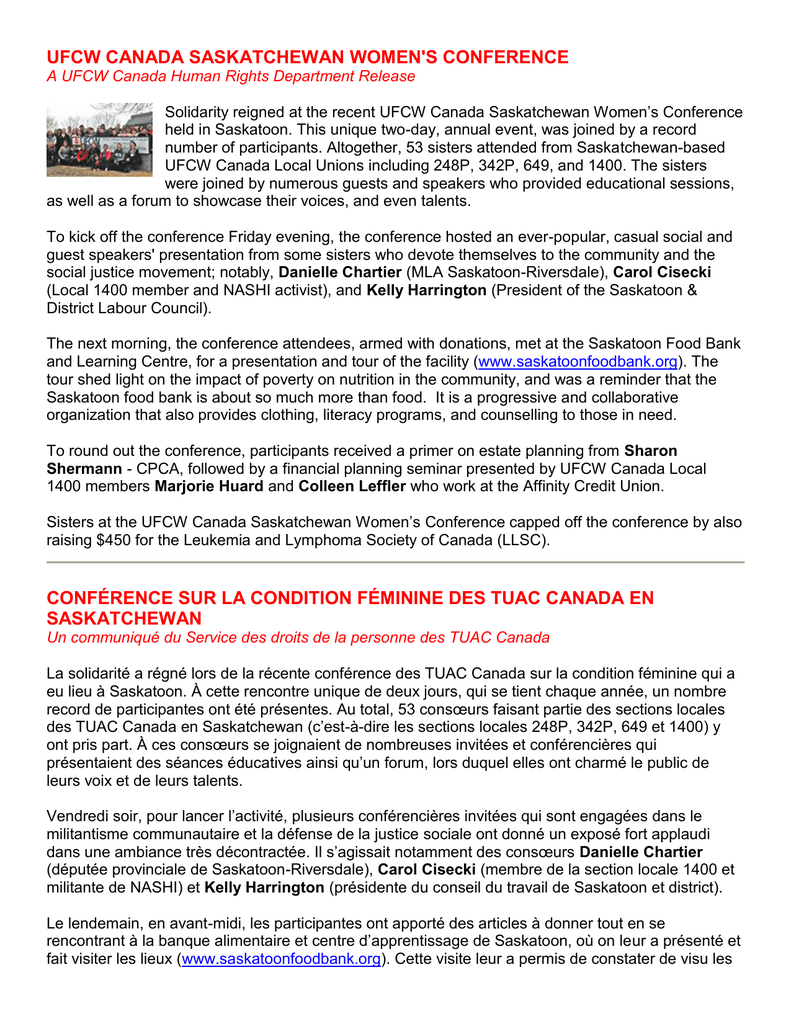 UFCW CANADA SASKATCHEWAN WOMEN'S CONFERENCE
A UFCW Canada Human Rights Department Release

Solidarity reigned at the recent UFCW Canada Saskatchewan Women's Conference held in Saskatoon. This unique two-day, annual event, was joined by a record number of participants. Altogether, 53 sisters attended from Saskatchewan-based UFCW Canada Local Unions including 248P, 342P, 649, and 1400. The sisters were joined by numerous guests and speakers who provided educational sessions, as well as a forum to showcase their voices, and even talents.

To kick off the conference Friday evening, the conference hosted an ever-popular, casual social and guest speakers' presentation from some sisters who devote themselves to the community and the social justice movement; notably, Danielle Chartier (MLA Saskatoon-Riversdale), Carol Cisecki (Local 1400 member and NASHI activist), and Kelly Harrington (President of the Saskatoon & District Labour Council).

The next morning, the conference attendees, armed with donations, met at the Saskatoon Food Bank and Learning Centre, for a presentation and tour of the facility (www.saskatoonfoodbank.org). The tour shed light on the impact of poverty on nutrition in the community, and was a reminder that the Saskatoon food bank is about so much more than food. It is a progressive and collaborative organization that also provides clothing, literacy programs, and counselling to those in need.

To round out the conference, participants received a primer on estate planning from Sharon Shermann - CPCA, followed by a financial planning seminar presented by UFCW Canada Local 1400 members Marjorie Huard and Colleen Leffler who work at the Affinity Credit Union.

Sisters at the UFCW Canada Saskatchewan Women's Conference capped off the conference by also raising $450 for the Leukemia and Lymphoma Society of Canada (LLSC).

CONFÉRENCE SUR LA CONDITION FÉMININE DES TUAC CANADA EN SASKATCHEWAN
Un communiqué du Service des droits de la personne des TUAC Canada

La solidarité a régné lors de la récente conférence des TUAC Canada sur la condition féminine qui a eu lieu à Saskatoon. À cette rencontre unique de deux jours, qui se tient chaque année, un nombre record de participantes ont été présentes. Au total, 53 consœurs faisant partie des sections locales des TUAC Canada en Saskatchewan (c'est-à-dire les sections locales 248P, 342P, 649 et 1400) y ont pris part. À ces consœurs se joignaient de nombreuses invitées et conférencières qui présentaient des séances éducatives ainsi qu'un forum, lors duquel elles ont charmé le public de leurs voix et de leurs talents.

Vendredi soir, pour lancer l'activité, plusieurs conférencières invitées qui sont engagées dans le militantisme communautaire et la défense de la justice sociale ont donné un exposé fort applaudi dans une ambiance très décontractée. Il s'agissait notamment des consœurs Danielle Chartier (députée provinciale de Saskatoon-Riversdale), Carol Cisecki (membre de la section locale 1400 et militante de NASHI) et Kelly Harrington (présidente du conseil du travail de Saskatoon et district).

Le lendemain, en avant-midi, les participantes ont apporté des articles à donner tout en se rencontrant à la banque alimentaire et centre d'apprentissage de Saskatoon, où on leur a présenté et fait visiter les lieux (www.saskatoonfoodbank.org). Cette visite leur a permis de constater de visu les